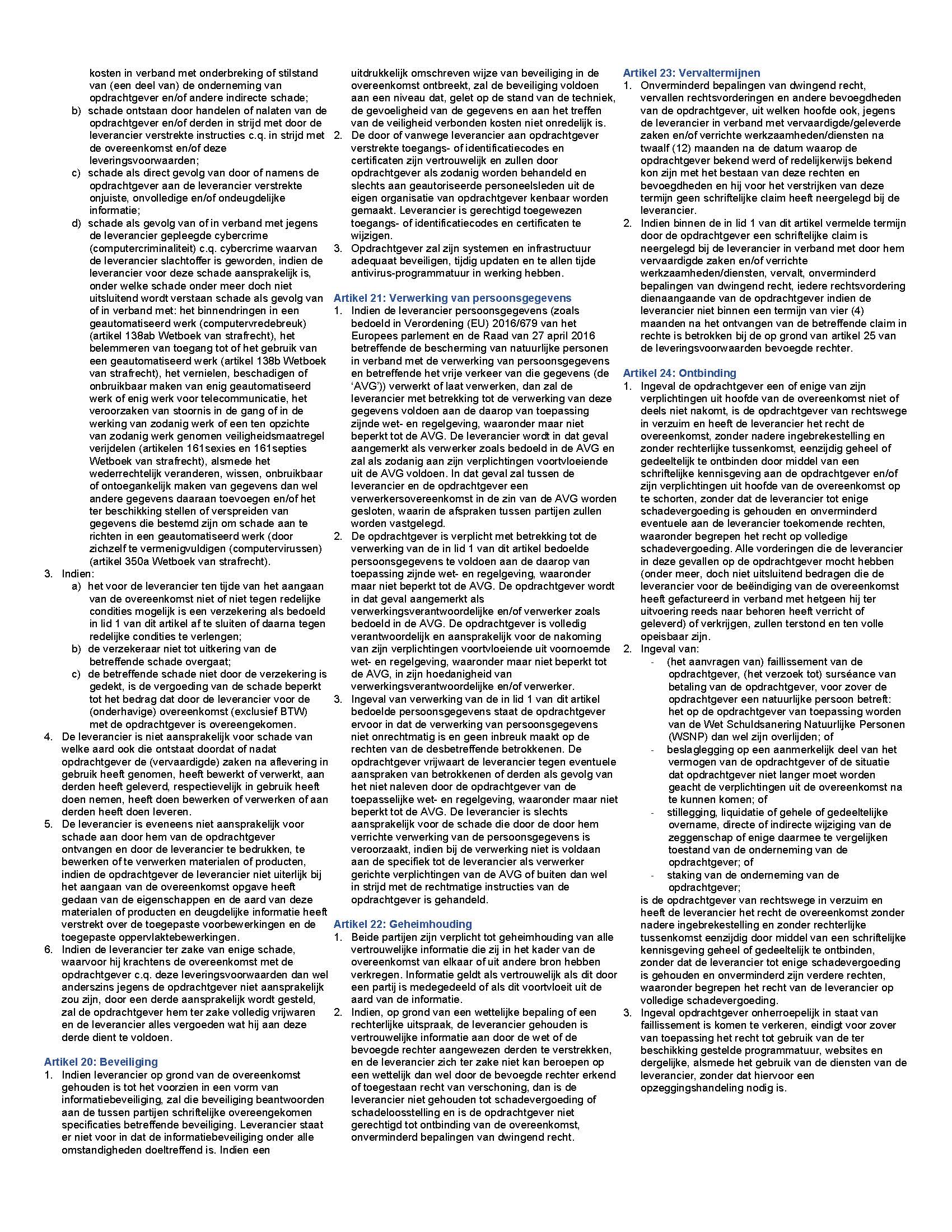 kosten in verband met onderbreking of stilstand van (een deel van) de onderneming van opdrachtgever en/of andere indirecte schade;
b) schade ontstaan door handelen of nalaten van de opdrachtgever en/of derden in strijd met door de leverancier verstrekte instructies c.q. in strijd met de overeenkomst en/of deze leveringsvoorwaarden;
c) schade als direct gevolg van door of namens de opdrachtgever aan de leverancier verstrekte onjuiste, onvolledige en/of ondeugdelijke informatie;
d) schade als gevolg van of in verband met jegens de leverancier gepleegde cybercrime (computercriminaliteit) c.q. cybercrime waarvan de leverancier slachtoffer is geworden, indien de leverancier voor deze schade aansprakelijk is, onder welke schade onder meer doch niet uitsluitend wordt verstaan schade als gevolg van of in verband met: het binnendringen in een geautomatiseerd werk (computervredebreuk) (artikel 138ab Wetboek van strafrecht), het belemmeren van toegang tot of het gebruik van een geautomatiseerd werk (artikel 138b Wetboek van strafrecht), het vernielen, beschadigen of onbruikbaar maken van enig geautomatiseerd werk of enig werk voor telecommunicatie, het veroorzaken van stoornis in de gang of in de werking van zodanig werk of een ten opzichte van zodanig werk genomen veiligheidsmaatregel verijdelen (artikelen 161sexies en 161septies Wetboek van strafrecht), alsmede het wederrechtelijk veranderen, wissen, onbruikbaar of ontoegankelijk maken van gegevens dan wel andere gegevens daaraan toevoegen en/of het ter beschikking stellen of verspreiden van gegevens die bestemd zijn om schade aan te richten in een geautomatiseerd werk (door zichzelf te vermenigvuldigen (computervirussen) (artikel 350a Wetboek van strafrecht).
3. Indien:
a) het voor de leverancier ten tijde van het aangaan van de overeenkomst niet of niet tegen redelijke condities mogelijk is een verzekering als bedoeld in lid 1 van dit artikel af te sluiten of daarna tegen redelijke condities te verlengen;
b) de verzekeraar niet tot uitkering van de betreffende schade overgaat;
c) de betreffende schade niet door de verzekering is gedekt, is de vergoeding van de schade beperkt tot het bedrag dat door de leverancier voor de (onderhavige) overeenkomst (exclusief BTW) met de opdrachtgever is overeengekomen.
4. De leverancier is niet aansprakelijk voor schade van welke aard ook die ontstaat doordat of nadat opdrachtgever de (vervaardigde) zaken na aflevering in gebruik heeft genomen, heeft bewerkt of verwerkt, aan derden heeft geleverd, respectievelijk in gebruik heeft doen nemen, heeft doen bewerken of verwerken of aan derden heeft doen leveren.
5. De leverancier is eveneens niet aansprakelijk voor schade aan door hem van de opdrachtgever ontvangen en door de leverancier te bedrukken, te bewerken of te verwerken materialen of producten, indien de opdrachtgever de leverancier niet uiterlijk bij het aangaan van de overeenkomst opgave heeft gedaan van de eigenschappen en de aard van deze materialen of producten en deugdelijke informatie heeft verstrekt over de toegepaste voorbewerkingen en de toegepaste oppervlaktebewerkingen.
6. Indien de leverancier ter zake van enige schade, waarvoor hij krachtens de overeenkomst met de opdrachtgever c.q. deze leveringsvoorwaarden dan wel anderszins jegens de opdrachtgever niet aansprakelijk zou zijn, door een derde aansprakelijk wordt gesteld, zal de opdrachtgever hem ter zake volledig vrijwaren en de leverancier alles vergoeden wat hij aan deze derde dient te voldoen.

Artikel 20: Beveiliging
1. Indien leverancier op grond van de overeenkomst gehouden is tot het voorzien in een vorm van informatiebeveiliging, zal die beveiliging beantwoorden aan de tussen partijen schriftelijke overeengekomen specificaties betreffende beveiliging. Leverancier staat er niet voor in dat de informatiebeveiliging onder alle omstandigheden doeltreffend is. Indien een uitdrukkelijk omschreven wijze van beveiliging in de overeenkomst ontbreekt, zal de beveiliging voldoen aan een niveau dat, gelet op de stand van de techniek, de gevoeligheid van de gegevens en aan het treffen van de veiligheid verbonden kosten niet onredelijk is.
2. De door of vanwege leverancier aan opdrachtgever verstrekte toegangs- of identificatiecodes en certificaten zijn vertrouwelijk en zullen door opdrachtgever als zodanig worden behandeld en slechts aan geautoriseerde personeelsleden uit de eigen organisatie van opdrachtgever kenbaar worden gemaakt. Leverancier is gerechtigd toegewezen toegangs- of identificatiecodes en certificaten te wijzigen.
3. Opdrachtgever zal zijn systemen en infrastructuur adequaat beveiligen, tijdig updaten en te allen tijde antivirus-programmatuur in werking hebben.

Artikel 21: Verwerking van persoonsgegevens
1. Indien de leverancier persoonsgegevens (zoals bedoeld in Verordening (EU) 2016/679 van het Europees parlement en de Raad van 27 april 2016 betreffende de bescherming van natuurlijke personen in verband met de verwerking van persoonsgegevens en betreffende het vrije verkeer van die gegevens (de 'AVG')) verwerkt of laat verwerken, dan zal de leverancier met betrekking tot de verwerking van deze gegevens voldoen aan de daarop van toepassing zijnde wet- en regelgeving, waaronder maar niet beperkt tot de AVG. De leverancier wordt in dat geval aangemerkt als verwerker zoals bedoeld in de AVG en zal als zodanig aan zijn verplichtingen voortvloeiende uit de AVG voldoen. In dat geval zal tussen de leverancier en de opdrachtgever een verwerkersovereenkomst in de zin van de AVG worden gesloten, waarin de afspraken tussen partijen zullen worden vastgelegd.
2. De opdrachtgever is verplicht met betrekking tot de verwerking van de in lid 1 van dit artikel bedoelde persoonsgegevens te voldoen aan de daarop van toepassing zijnde wet- en regelgeving, waaronder maar niet beperkt tot de AVG. De opdrachtgever wordt in dat geval aangemerkt als verwerkingsverantwoordelijke en/of verwerker zoals bedoeld in de AVG. De opdrachtgever is volledig verantwoordelijk en aansprakelijk voor de nakoming van zijn verplichtingen voortvloeiende uit voornoemde wet- en regelgeving, waaronder maar niet beperkt tot de AVG, in zijn hoedanigheid van verwerkingsverantwoordelijke en/of verwerker.
3. Ingeval van verwerking van de in lid 1 van dit artikel bedoelde persoonsgegevens staat de opdrachtgever ervoor in dat de verwerking van persoonsgegevens niet onrechtmatig is en geen inbreuk maakt op de rechten van de desbetreffende betrokkenen. De opdrachtgever vrijwaart de leverancier tegen eventuele aanspraken van betrokkenen of derden als gevolg van het niet naleven door de opdrachtgever van de toepasselijke wet- en regelgeving, waaronder maar niet beperkt tot de AVG. De leverancier is slechts aansprakelijk voor de schade die door de door hem verrichte verwerking van de persoonsgegevens is veroorzaakt, indien bij de verwerking niet is voldaan aan de specifiek tot de leverancier als verwerker gerichte verplichtingen van de AVG of buiten dan wel in strijd met de rechtmatige instructies van de opdrachtgever is gehandeld.

Artikel 22: Geheimhouding
1. Beide partijen zijn verplicht tot geheimhouding van alle vertrouwelijke informatie die zij in het kader van de overeenkomst van elkaar of uit andere bron hebben verkregen. Informatie geldt als vertrouwelijk als dit door een partij is medegedeeld of als dit voortvloeit uit de aard van de informatie.
2. Indien, op grond van een wettelijke bepaling of een rechterlijke uitspraak, de leverancier gehouden is vertrouwelijke informatie aan door de wet of de bevoegde rechter aangewezen derden te verstrekken, en de leverancier zich ter zake niet kan beroepen op een wettelijk dan wel door de bevoegde rechter erkend of toegestaan recht van verschoning, dan is de leverancier niet gehouden tot schadevergoeding of schadeloosstelling en is de opdrachtgever niet gerechtigd tot ontbinding van de overeenkomst, onverminderd bepalingen van dwingend recht.

Artikel 23: Vervaltermijnen
1. Onverminderd bepalingen van dwingend recht, vervallen rechtsvorderingen en andere bevoegdheden van de opdrachtgever, uit welken hoofde ook, jegens de leverancier in verband met vervaardigde/geleverde zaken en/of verrichte werkzaamheden/diensten na twaalf (12) maanden na de datum waarop de opdrachtgever bekend werd of redelijkerwijs bekend kon zijn met het bestaan van deze rechten en bevoegdheden en hij voor het verstrijken van deze termijn geen schriftelijke claim heeft neergelegd bij de leverancier.
2. Indien binnen de in lid 1 van dit artikel vermelde termijn door de opdrachtgever een schriftelijke claim is neergelegd bij de leverancier in verband met door hem vervaardigde zaken en/of verrichte werkzaamheden/diensten, vervalt, onverminderd bepalingen van dwingend recht, iedere rechtsvordering dienaangaande van de opdrachtgever indien de leverancier niet binnen een termijn van vier (4) maanden na het ontvangen van de betreffende claim in rechte is betrokken bij de op grond van artikel 25 van de leveringsvoorwaarden bevoegde rechter.

Artikel 24: Ontbinding
1. Ingeval de opdrachtgever een of enige van zijn verplichtingen uit hoofde van de overeenkomst niet of deels niet nakomt, is de opdrachtgever van rechtswege in verzuim en heeft de leverancier het recht de overeenkomst, zonder nadere ingebrekestelling en zonder rechterlijke tussenkomst, eenzijdig geheel of gedeeltelijk te ontbinden door middel van een schriftelijke kennisgeving aan de opdrachtgever en/of zijn verplichtingen uit hoofde van de overeenkomst op te schorten, zonder dat de leverancier tot enige schadevergoeding is gehouden en onverminderd eventuele aan de leverancier toekomende rechten, waaronder begrepen het recht op volledige schadevergoeding. Alle vorderingen die de leverancier in deze gevallen op de opdrachtgever mocht hebben (onder meer, doch niet uitsluitend bedragen die de leverancier voor de beëindiging van de overeenkomst heeft gefactureerd in verband met hetgeen hij ter uitvoering reeds naar behoren heeft verricht of geleverd) of verkrijgen, zullen terstond en ten volle opeisbaar zijn.
2. Ingeval van:
- (het aanvragen van) faillissement van de opdrachtgever, (het verzoek tot) surséance van betaling van de opdrachtgever, voor zover de opdrachtgever een natuurlijke persoon betreft: het op de opdrachtgever van toepassing worden van de Wet Schuldsanering Natuurlijke Personen (WSNP) dan wel zijn overlijden; of
- beslaglegging op een aanmerkelijk deel van het vermogen van de opdrachtgever of de situatie dat opdrachtgever niet langer moet worden geacht de verplichtingen uit de overeenkomst na te kunnen komen; of
- stillegging, liquidatie of gehele of gedeeltelijke overname, directe of indirecte wijziging van de zeggenschap of enige daarmee te vergelijken toestand van de onderneming van de opdrachtgever; of
- staking van de onderneming van de opdrachtgever;
is de opdrachtgever van rechtswege in verzuim en heeft de leverancier het recht de overeenkomst zonder nadere ingebrekestelling en zonder rechterlijke tussenkomst eenzijdig door middel van een schriftelijke kennisgeving geheel of gedeeltelijk te ontbinden, zonder dat de leverancier tot enige schadevergoeding is gehouden en onverminderd zijn verdere rechten, waaronder begrepen het recht van de leverancier op volledige schadevergoeding.
3. Ingeval opdrachtgever onherroepelijk in staat van faillissement is komen te verkeren, eindigt voor zover van toepassing het recht tot gebruik van de ter beschikking gestelde programmatuur, websites en dergelijke, alsmede het gebruik van de diensten van de leverancier, zonder dat hiervoor een opzeggingshandeling nodig is.